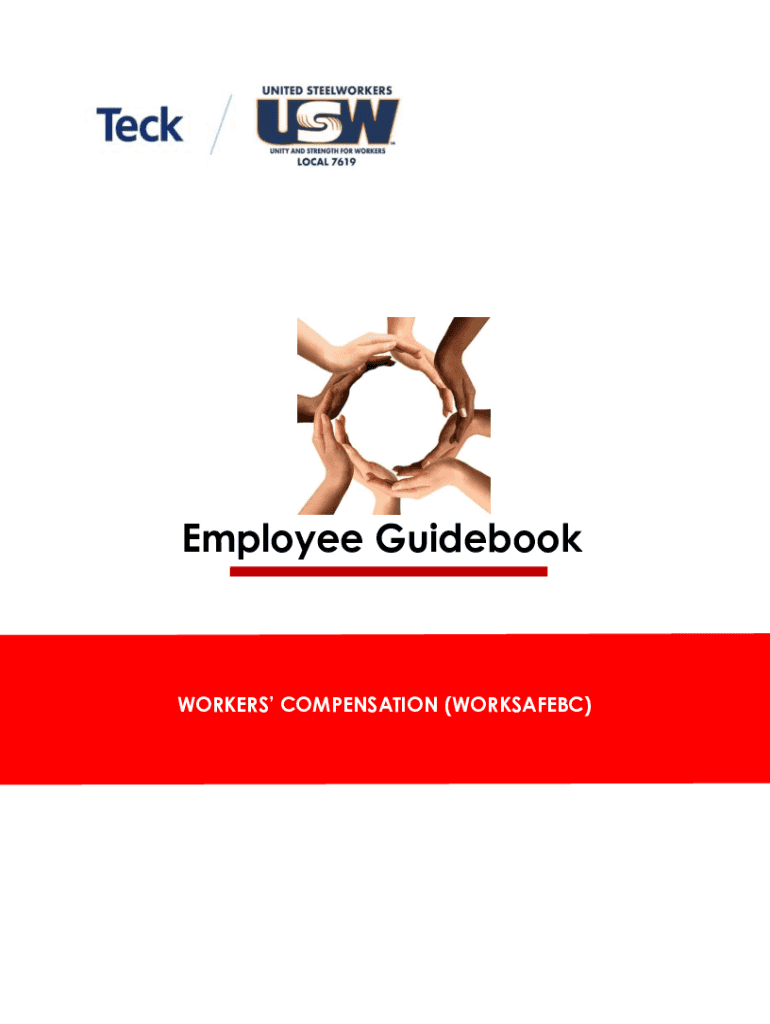 Teck

UNITED STEELWORKERS
USW
UNITY AND STRENGTH FOR WORKERS
LOCAL 7619

Employee Guidebook

WORKERS' COMPENSATION (WORKSAFEBC)